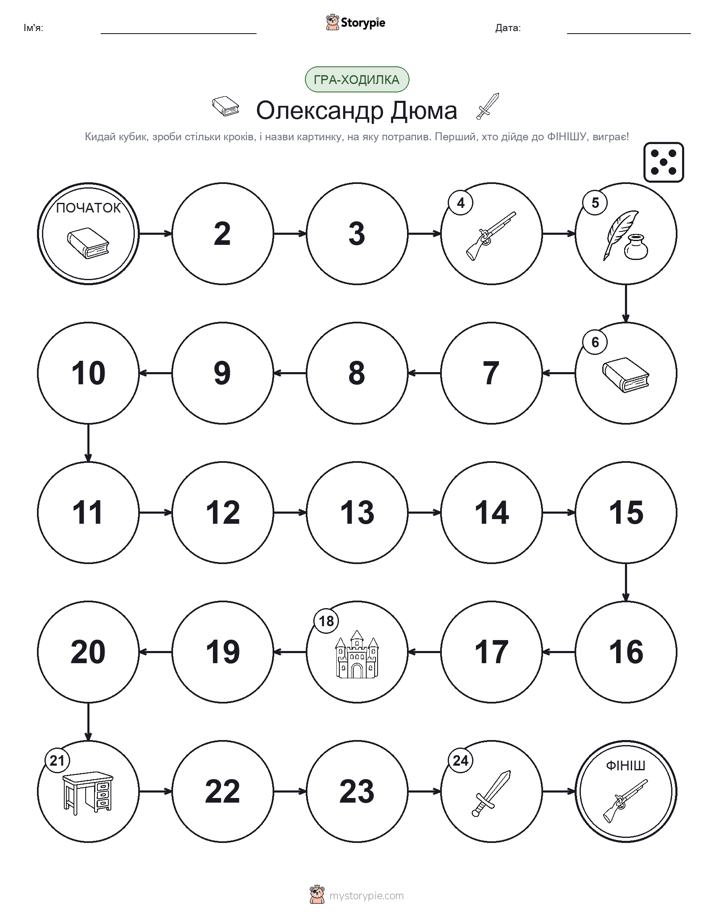 Ім'я:

Storypie

Дата:

ГРА-ХОДИЛКА

Олександр Дюма

Кидай кубик, зроби стільки кроків, і назви картинку, на яку потрапив. Перший, хто дійде до ФІНІШУ, виграє!

ПОЧАТОК

2

3

4

5

6

7

8

9

10

11

12

13

14

15

16

17

18

19

20

21

22

23

24

ФІНІШ

mystorypie.com